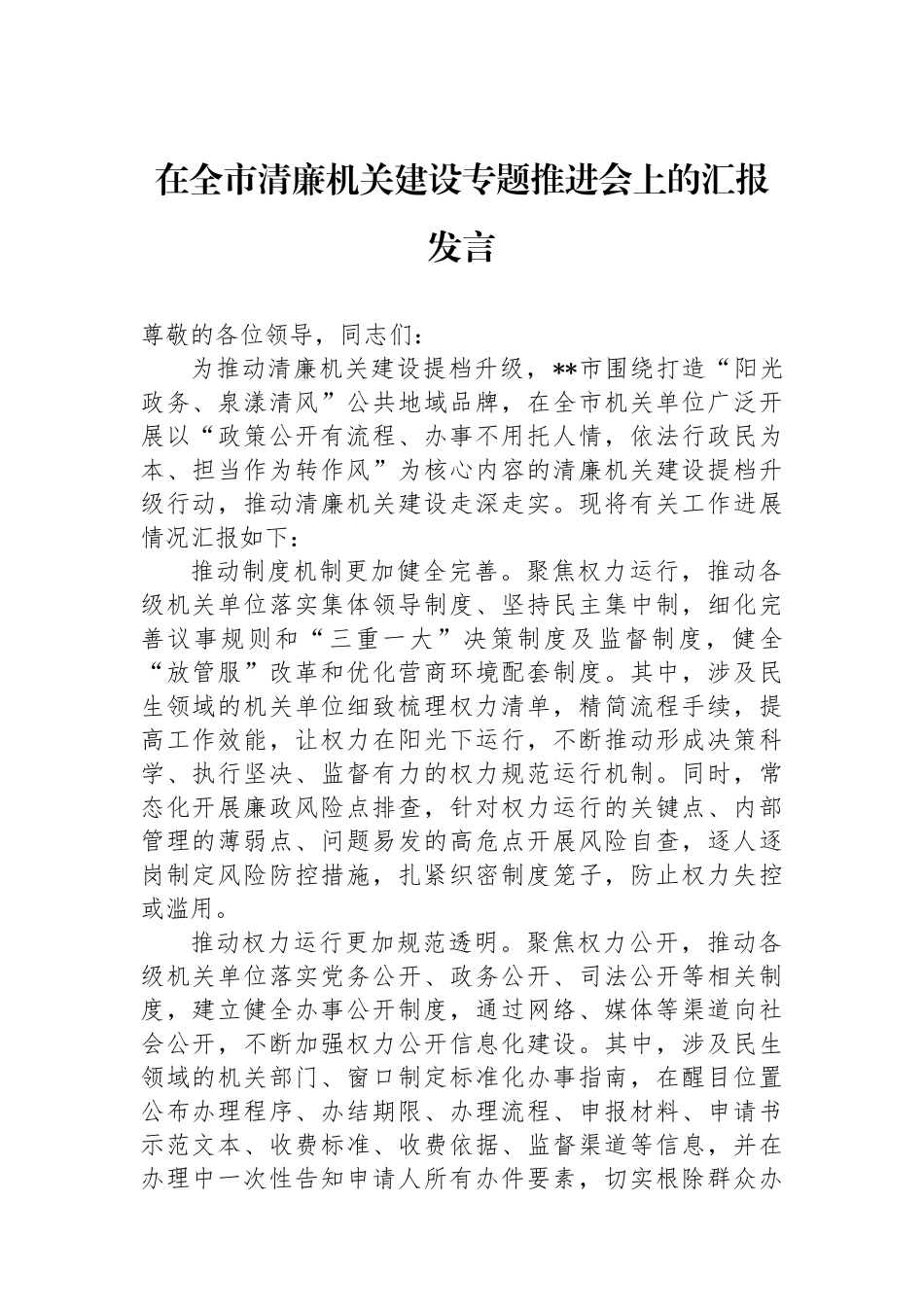 在全市清廉机关建设专题推进会上的汇报发言

尊敬的各位领导，同志们：

为推动清廉机关建设提档升级，**市围绕打造“阳光政务、泉漾清风”公共地域品牌，在全市机关单位广泛开展以“政策公开有流程、办事不用托人情，依法行政民为本、担当作为转作风”为核心内容的清廉机关建设提档升级行动，推动清廉机关建设走深走实。现将有关工作进展情况汇报如下：

推动制度机制更加健全完善。聚焦权力运行，推动各级机关单位落实集体领导制度、坚持民主集中制，细化完善议事规则和“三重一大”决策制度及监督制度，健全“放管服”改革和优化营商环境配套制度。其中，涉及民生领域的机关单位细致梳理权力清单，精简流程手续，提高工作效能，让权力在阳光下运行，不断推动形成决策科学、执行坚决、监督有力的权力规范运行机制。同时，常态化开展廉政风险点排查，针对权力运行的关键点、内部管理的薄弱点、问题易发的高危点开展风险自查，逐人逐岗制定风险防控措施，扎紧织密制度笼子，防止权力失控或滥用。

推动权力运行更加规范透明。聚焦权力公开，推动各级机关单位落实党务公开、政务公开、司法公开等相关制度，建立健全办事公开制度，通过网络、媒体等渠道向社会公开，不断加强权力公开信息化建设。其中，涉及民生领域的机关部门、窗口制定标准化办事指南，在醒目位置公布办理程序、办结期限、办理流程、申报材料、申请书示范文本、收费标准、收费依据、监督渠道等信息，并在办理中一次性告知申请人所有办件要素，切实根除群众办